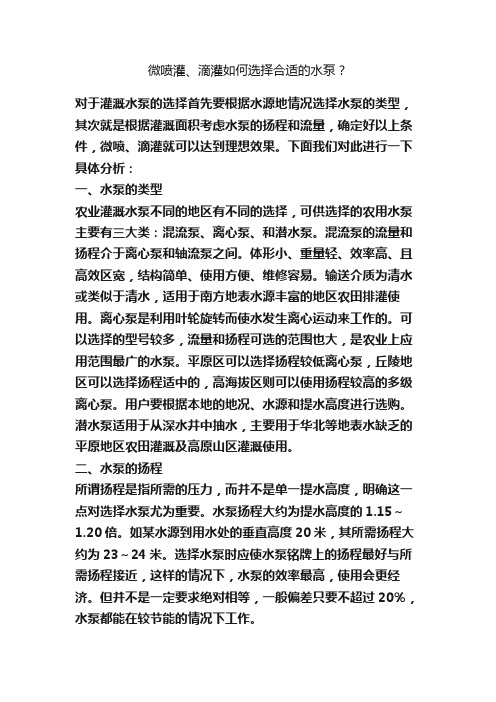 微喷灌、滴灌如何选择合适的水泵？

对于灌溉水泵的选择首先要根据水源地情况选择水泵的类型，其次就是根据灌溉面积考虑水泵的扬程和流量，确定好以上条件，微喷、滴灌就可以达到理想效果。下面我们对此进行一下具体分析：

一、水泵的类型

农业灌溉水泵不同的地区有不同的选择，可供选择的农用水泵主要有三大类：混流泵、离心泵、和潜水泵。混流泵的流量和扬程介于离心泵和轴流泵之间。体形小、重量轻、效率高、且高效区宽，结构简单、使用方便、维修容易。输送介质为清水或类似于清水，适用于南方地表水源丰富的地区农田排灌使用。离心泵是利用叶轮旋转而使水发生离心运动来工作的。可以选择的型号较多，流量和扬程可选的范围也大，是农业上应用范围最广的水泵。平原区可以选择扬程较低离心泵，丘陵地区可以选择扬程适中的，高海拔区则可以使用扬程较高的多级离心泵。用户要根据本地的地况、水源和提水高度进行选购。潜水泵适用于从深水井中抽水，主要用于华北等地表水缺乏的平原地区农田灌溉及高原山区灌溉使用。

二、水泵的扬程

所谓扬程是指所需的压力，而并不是单一提水高度，明确这一点对选择水泵尤为重要。水泵扬程大约为提水高度的 1.15～1.20 倍。如某水源到用水处的垂直高度 20 米，其所需扬程大约为 23～24 米。选择水泵时应使水泵铭牌上的扬程最好与所需扬程接近，这样的情况下，水泵的效率最高，使用会更经济。但并不是一定要求绝对相等，一般偏差只要不超过 20%，水泵都能在较节能的情况下工作。